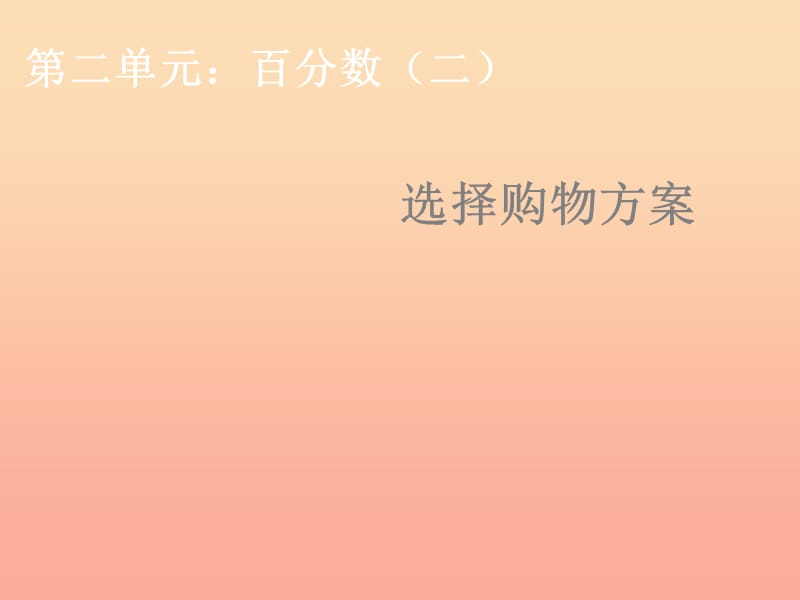 第二单元：百分数（二）

选择购物方案